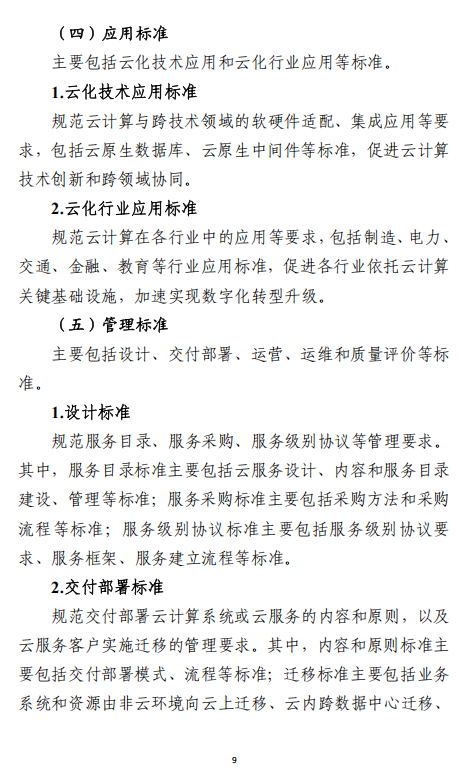 （四）应用标准

主要包括云化技术应用和云化行业应用等标准。

1.云化技术应用标准

规范云计算与跨技术领域的软硬件适配、集成应用等要求，包括云原生数据库、云原生中间件等标准，促进云计算技术创新和跨领域协同。

2.云化行业应用标准

规范云计算在各行业中的应用等要求，包括制造、电力、交通、金融、教育等行业应用标准，促进各行业依托云计算关键基础设施，加速实现数字化转型升级。

（五）管理标准

主要包括设计、交付部署、运营、运维和质量评价等标准。

1.设计标准

规范服务目录、服务采购、服务级别协议等管理要求。其中，服务目录标准主要包括云服务设计、内容和服务目录建设、管理等标准；服务采购标准主要包括采购方法和采购流程等标准；服务级别协议标准主要包括服务级别协议要求、服务框架、服务建立流程等标准。

2.交付部署标准

规范交付部署云计算系统或云服务的内容和原则，以及云服务客户实施迁移的管理要求。其中，内容和原则标准主要包括交付部署模式、流程等标准；迁移标准主要包括业务系统和资源由非云环境向云上迁移、云内跨数据中心迁移、

9